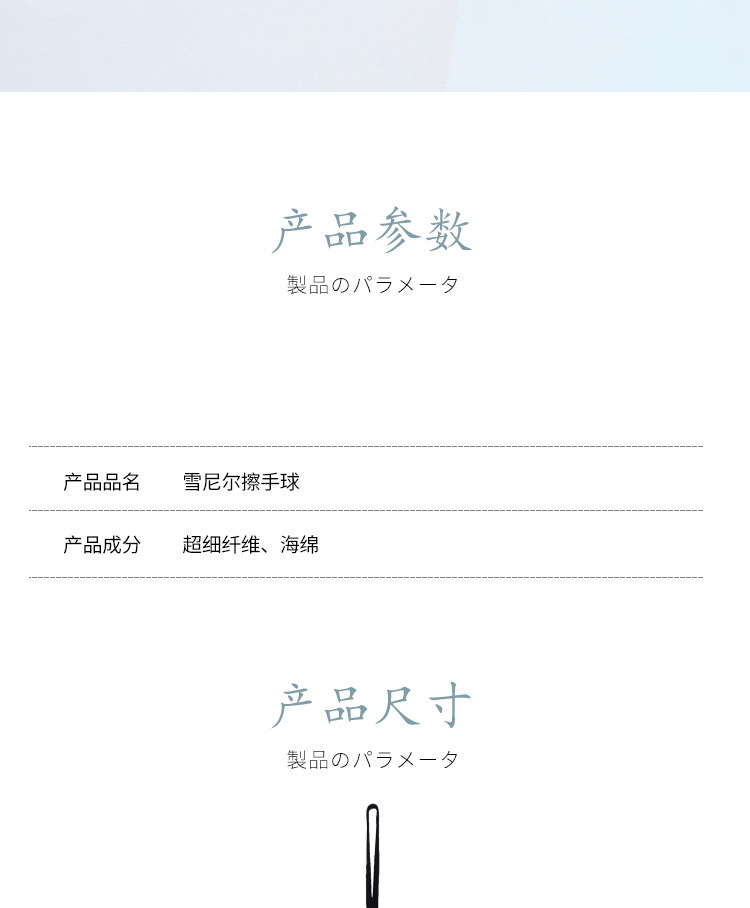 产品参数
製品のパラメータ

产品品名 雪尼尔擦手球

产品成分 超细纤维、海绵

产品尺寸
製品のパラメータ